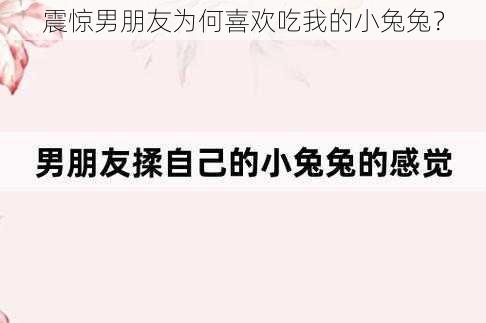 震惊男朋友为何喜欢吃我的小兔兔?

男朋友揉自己的小兔兔的感觉